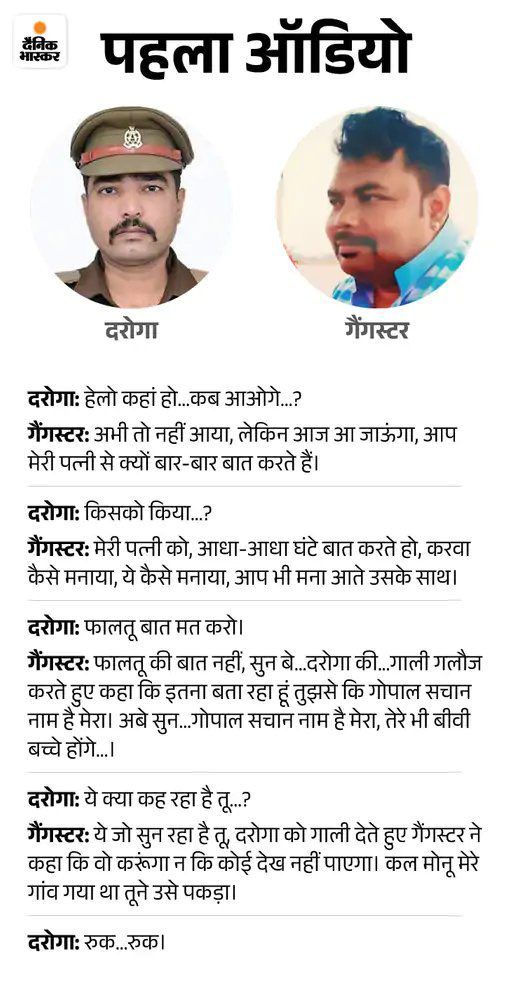 दैनिक भास्कर

पहला ऑडियो

दरोगा

गैंगस्टर

दरोगा: हेलो कहां हो...कब आओगे...?

गैंगस्टर: अभी तो नहीं आया, लेकिन आज आ जाऊंगा, आप मेरी पत्नी से क्यों बार-बार बात करते हैं।

दरोगा: किसको किया...?

गैंगस्टर: मेरी पत्नी को, आधा-आधा घंटे बात करते हो, करवा कैसे मनाया, ये कैसे मनाया, आप भी मना आते उसके साथ।

दरोगा: फालतू बात मत करो।

गैंगस्टर: फालतू की बात नहीं, सुन बे...दरोगा की...गाली गलौज करते हुए कहा कि इतना बता रहा हूं तुझसे कि गोपाल सचान नाम है मेरा। अबे सुन...गोपाल सचान नाम है मेरा, तेरे भी बीवी बच्चे होंगे...।

दरोगा: ये क्या कह रहा है तू...?

गैंगस्टर: ये जो सुन रहा है तू, दरोगा को गाली देते हुए गैंगस्टर ने कहा कि वो करूंगा न कि कोई देख नहीं पाएगा। कल मोनू मेरे गांव गया था तूने उसे पकड़ा।

दरोगा: रुक...रुक।